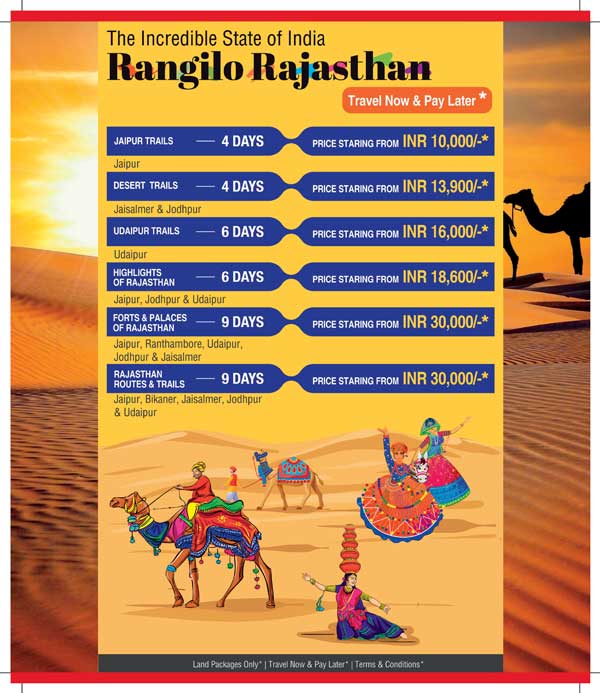 The Incredible State of India
Rangilo Rajasthan

Travel Now & Pay Later *

JAIPUR TRAILS — 4 DAYS PRICE STARING FROM INR 10,000/-*
Jaipur

DESERT TRAILS — 4 DAYS PRICE STARING FROM INR 13,900/-*
Jaisalmer & Jodhpur

UDAIPUR TRAILS — 6 DAYS PRICE STARING FROM INR 16,000/-*
Udaipur

HIGHLIGHTS OF RAJASTHAN — 6 DAYS PRICE STARING FROM INR 18,600/-*
Jaipur, Jodhpur & Udaipur

FORTS & PALACES OF RAJASTHAN — 9 DAYS PRICE STARING FROM INR 30,000/-*
Jaipur, Ranthambore, Udaipur, Jodhpur & Jaisalmer

RAJASTHAN ROUTES & TRAILS — 9 DAYS PRICE STARING FROM INR 30,000/-*
Jaipur, Bikaner, Jaisalmer, Jodhpur & Udaipur

Land Packages Only* | Travel Now & Pay Later* | Terms & Conditions*